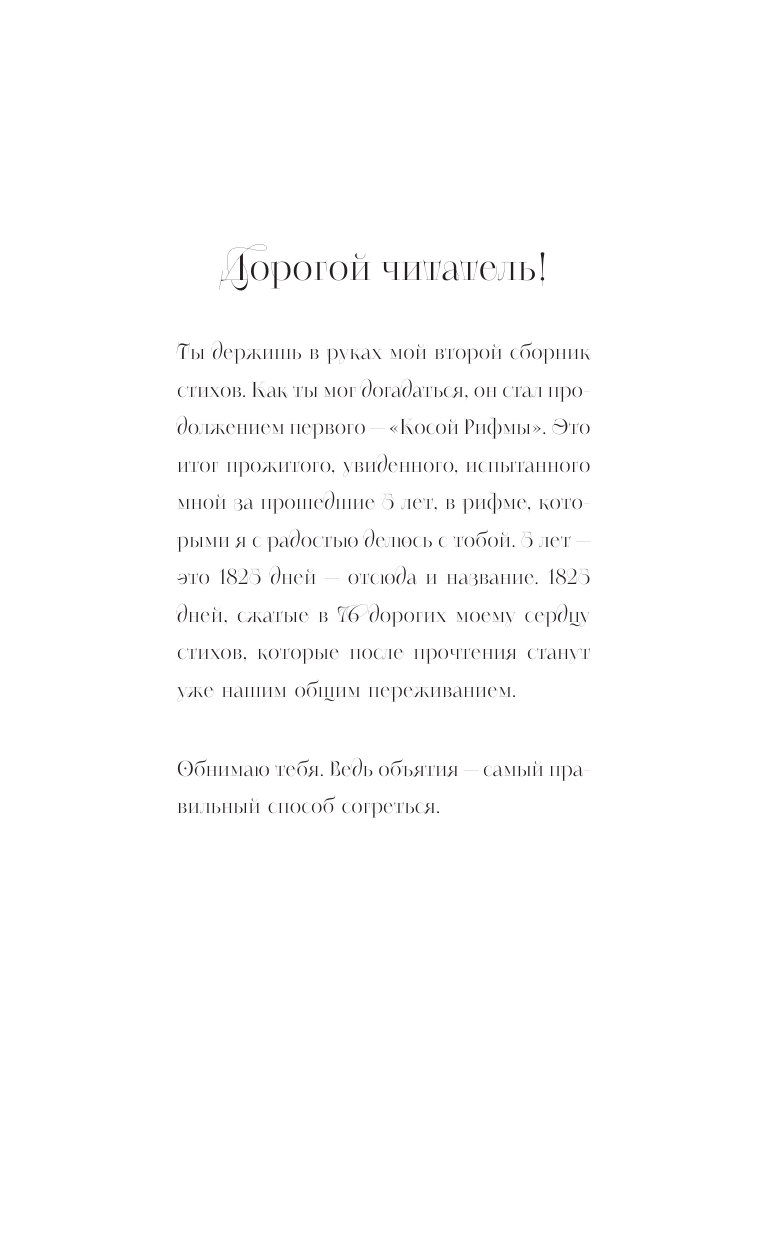 Дорогой читатель!

Ты держишь в руках мой второй сборник стихов. Как ты мог догадаться, он стал продолжением первого — «Косой Рифмы». Это итог прожитого, увиденного, испытанного мной за прошедшие 5 лет, в рифме, которыми я с радостью делюсь с тобой. 5 лет — это 1825 дней — отсюда и название. 1825 дней, сжатые в 76 дорогих моему сердцу стихов, которые после прочтения станут уже нашим общим переживанием.

Обнимаю тебя. Ведь объятия — самый правильный способ согреться.